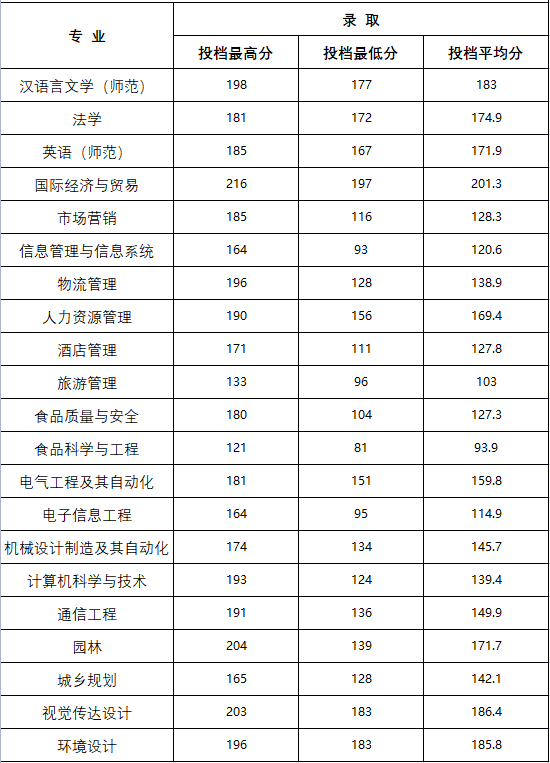 | 专 业 | 录 取 | | |
|---|---|---|---|
| | 投档最高分 | 投档最低分 | 投档平均分 |
| 汉语言文学（师范） | 198 | 177 | 183 |
| 法学 | 181 | 172 | 174.9 |
| 英语（师范） | 185 | 167 | 171.9 |
| 国际经济与贸易 | 216 | 197 | 201.3 |
| 市场营销 | 185 | 116 | 128.3 |
| 信息管理与信息系统 | 164 | 93 | 120.6 |
| 物流管理 | 196 | 128 | 138.9 |
| 人力资源管理 | 190 | 156 | 169.4 |
| 酒店管理 | 171 | 111 | 127.8 |
| 旅游管理 | 133 | 96 | 103 |
| 食品质量与安全 | 180 | 104 | 127.3 |
| 食品科学与工程 | 121 | 81 | 93.9 |
| 电气工程及其自动化 | 181 | 151 | 159.8 |
| 电子信息工程 | 164 | 95 | 114.9 |
| 机械设计制造及其自动化 | 174 | 134 | 145.7 |
| 计算机科学与技术 | 193 | 124 | 139.4 |
| 通信工程 | 191 | 136 | 149.9 |
| 园林 | 204 | 139 | 171.7 |
| 城乡规划 | 165 | 128 | 142.1 |
| 视觉传达设计 | 203 | 183 | 186.4 |
| 环境设计 | 196 | 183 | 185.8 |